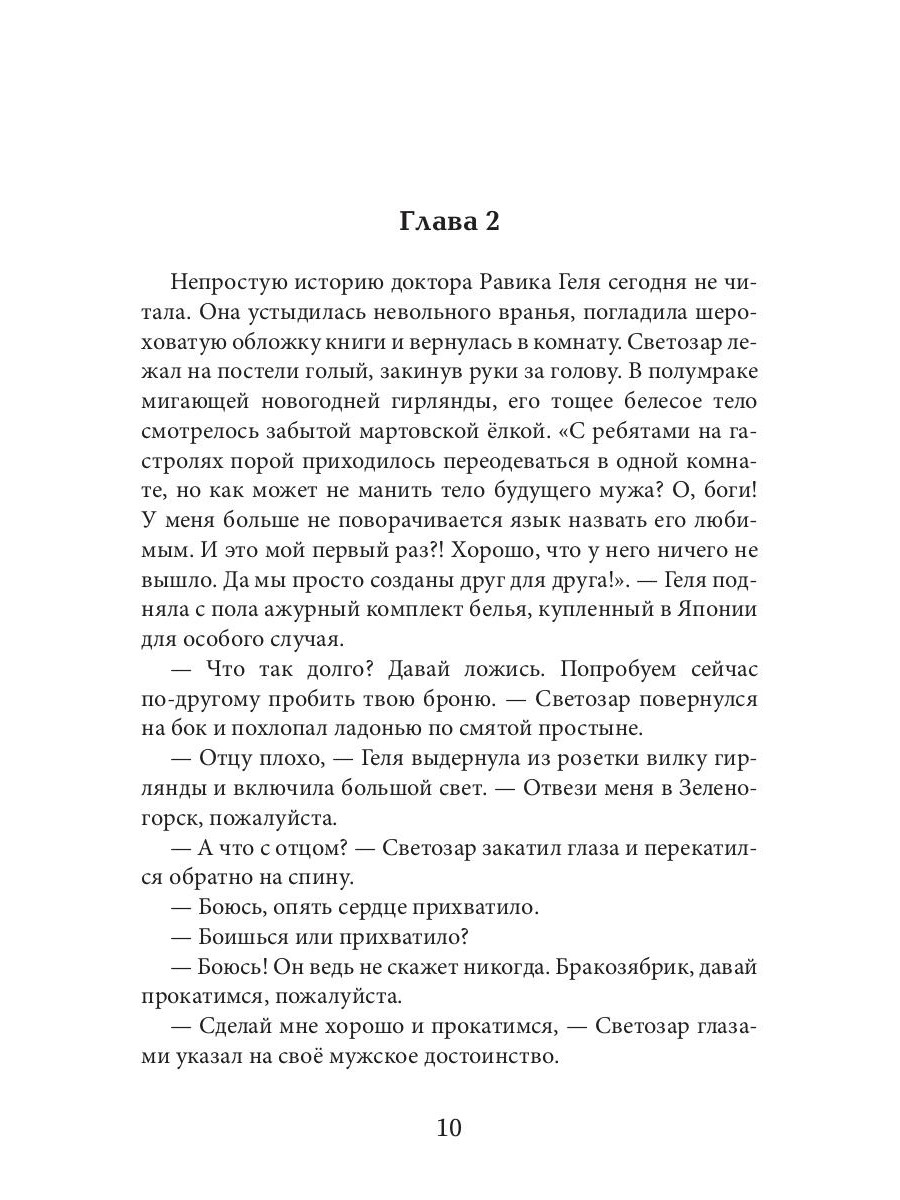 Глава 2

Непростую историю доктора Равика Геля сегодня не читала. Она устыдилась невольного вранья, погладила шероховатую обложку книги и вернулась в комнату. Светозар лежал на постели голый, закинув руки за голову. В полумраке мигающей новогодней гирлянды, его тощее белесое тело смотрелось забытой мартовской ёлкой. «С ребятами на гастролях порой приходилось переодеваться в одной комнате, но как может не манить тело будущего мужа? О, боги! У меня больше не поворачивается язык назвать его любимым. И это мой первый раз?! Хорошо, что у него ничего не вышло. Да мы просто созданы друг для друга!». — Геля подняла с пола ажурный комплект белья, купленный в Японии для особого случая.

— Что так долго? Давай ложись. Попробуем сейчас по-другому пробить твою броню. — Светозар повернулся на бок и похлопал ладонью по смятой простыне.

— Отцу плохо, — Геля выдернула из розетки вилку гирлянды и включила большой свет. — Отвези меня в Зеленогорск, пожалуйста.

— А что с отцом? — Светозар закатил глаза и перекатился обратно на спину.

— Боюсь, опять сердце прихватило.

— Боишься или прихватило?

— Боюсь! Он ведь не скажет никогда. Бракозябрик, давай прокатимся, пожалуйста.

— Сделай мне хорошо и прокатимся, — Светозар глазами указал на своё мужское достоинство.

10